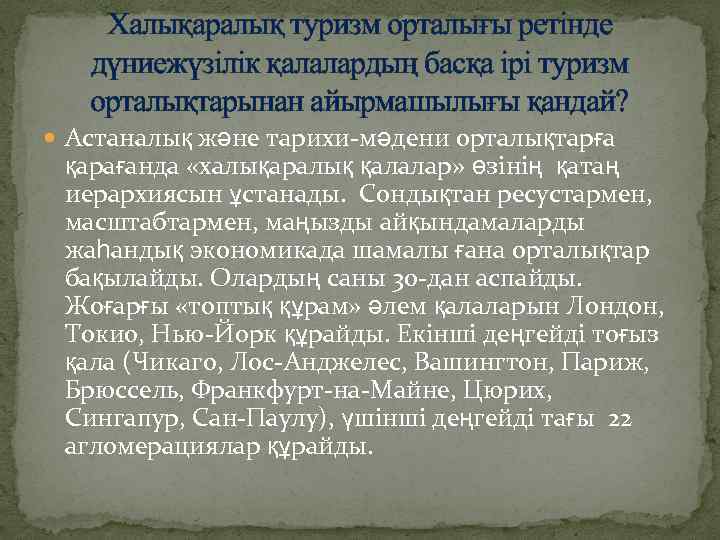 Халықаралық туризм орталығы ретінде дүниежүзілік қалалардың басқа ірі туризм орталықтарынан айырмашылығы қандай?

Астаналық және тарихи-мәдени орталықтарға қарағанда «халықаралық қалалар» өзінің қатаң иерархиясын ұстанады. Сондықтан ресустармен, масштабтармен, маңызды айқындамаларды жаһандық экономикада шамалы ғана орталықтар бақылайды. Олардың саны 30-дан аспайды. Жоғарғы «топтық құрам» әлем қалаларын Лондон, Токио, Нью-Йорк құрайды. Екінші деңгейді тоғыз қала (Чикаго, Лос-Анджелес, Вашингтон, Париж, Брюссель, Франкфурт-на-Майне, Цюрих, Сингапур, Сан-Паулу), үшінші деңгейді тағы 22 агломерациялар құрайды.